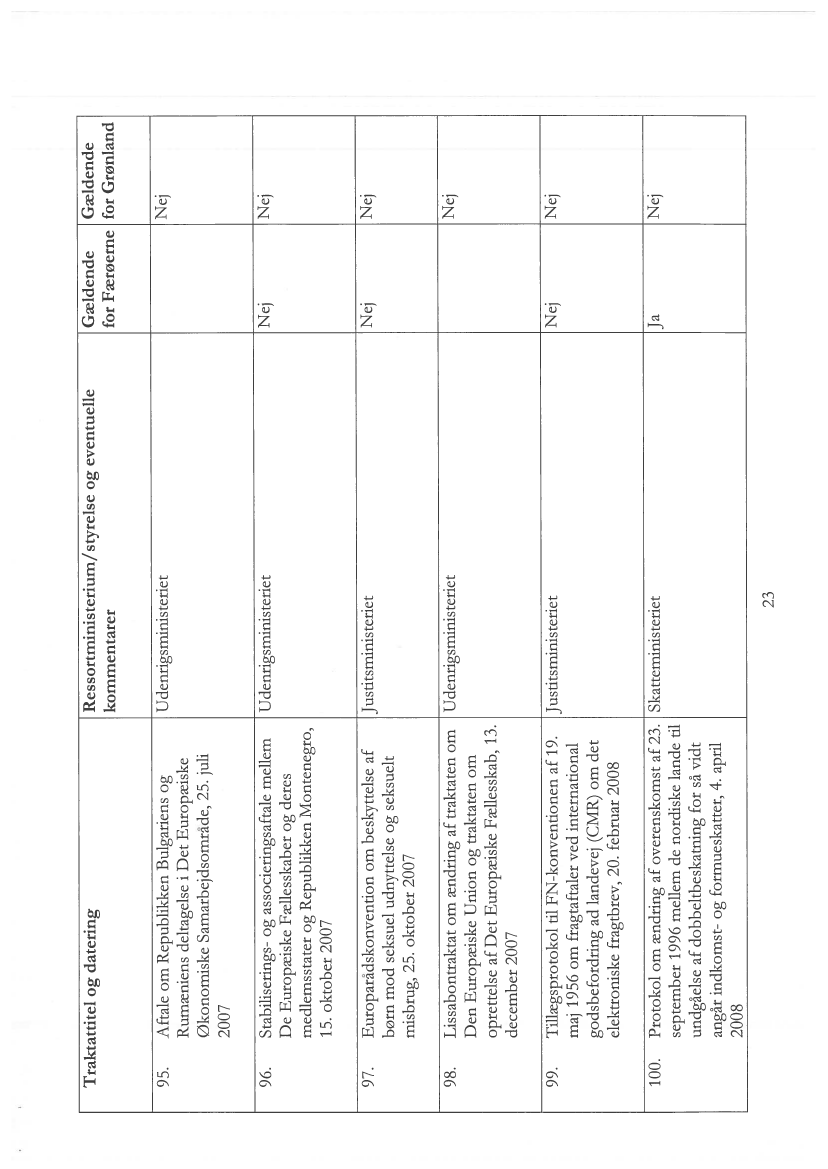 | | Traktattitel og datering | Ressortministerium/styrelse og eventuelle kommentarer | Gældende for Færøerne | Gældende for Grønland |
|---|---|---|---|---|
| 95. | Aftale om Republikken Bulgariens og Rumæniens deltagelse i Det Europæiske Økonomiske Samarbejdsområde, 25. juli 2007 | Udenrigsministeriet | | Nej |
| 96. | Stabiliserings- og associeringsaftale mellem De Europæiske Fællesskaber og deres medlemsstater og Republikken Montenegro, 15. oktober 2007 | Udenrigsministeriet | Nej | Nej |
| 97. | Europarådskonvention om beskyttelse af børn mod seksuel udnyttelse og seksuelt misbrug, 25. oktober 2007 | Justitsministeriet | Nej | Nej |
| 98. | Lissabontraktat om ændring af traktaten om Den Europæiske Union og traktaten om oprettelse af Det Europæiske Fællesskab, 13. december 2007 | Udenrigsministeriet | | Nej |
| 99. | Tillægsprotokol til FN-konventionen af 19. maj 1956 om fragtaftaler ved international godsbefordring ad landevej (CMR) om det elektroniske fragtbrev, 20. februar 2008 | Justitsministeriet | Nej | Nej |
| 100. | Protokol om ændring af overenskomst af 23. september 1996 mellem de nordiske lande til undgåelse af dobbeltbeskatning for så vidt angår indkomst- og formueskatter, 4. april 2008 | Skatteministeriet | Ja | Nej |

23